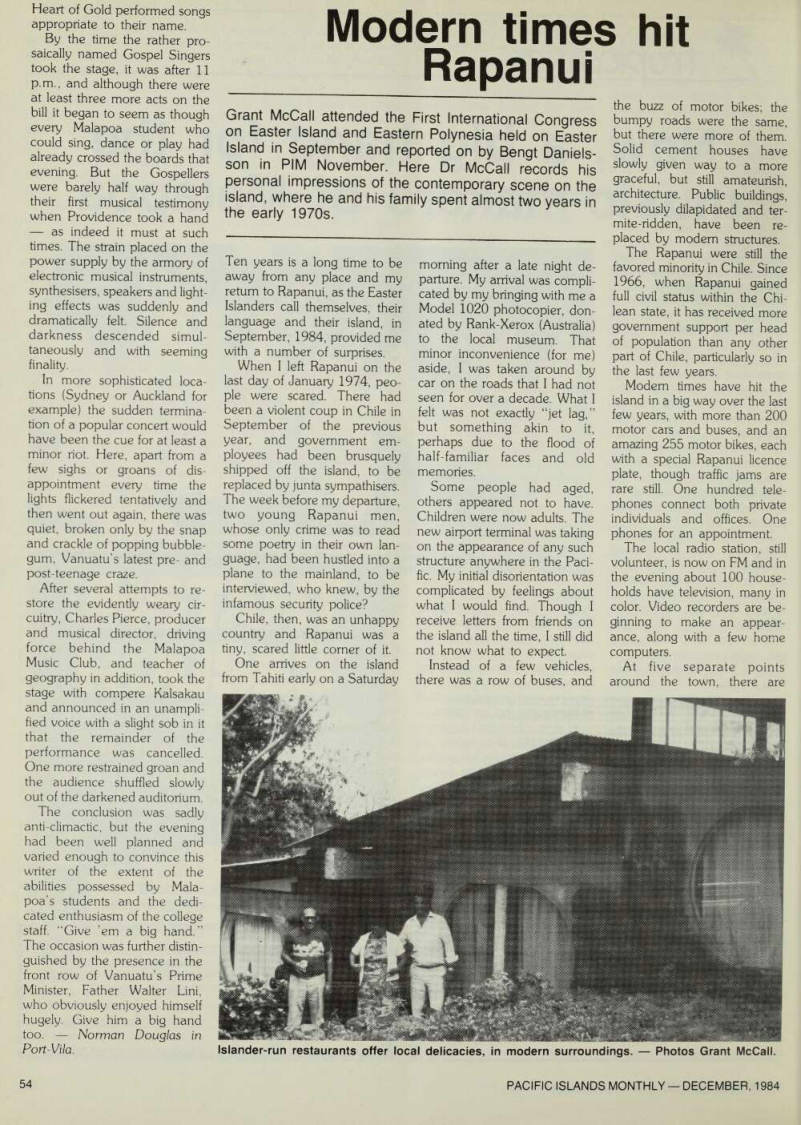 Heart of Gold performed songs appropriate to their name.

By the time the rather prosaically named Gospel Singers took the stage, it was after 11 p.m., and although there were at least three more acts on the bill it began to seem as though every Malapoa student who could sing, dance or play had already crossed the boards that evening. But the Gospellers were barely half way through their first musical testimony when Providence took a hand — as indeed it must at such times. The strain placed on the power supply by the armory of electronic musical instruments, synthesisers, speakers and lighting effects was suddenly and dramatically felt. Silence and darkness descended simultaneously and with seeming finality.

In more sophisticated locations (Sydney or Auckland for example) the sudden termination of a popular concert would have been the cue for at least a minor riot. Here, apart from a few sighs or groans of disappointment every time the lights flickered tentatively and then went out again, there was quiet, broken only by the snap and crackle of popping bubblegum, Vanuatu's latest pre- and post-teenage craze.

After several attempts to restore the evidently weary circuitry, Charles Pierce, producer and musical director, driving force behind the Malapoa Music Club, and teacher of geography in addition, took the stage with compere Kalsakau and announced in an unamplified voice with a slight sob in it that the remainder of the performance was cancelled. One more restrained groan and the audience shuffled slowly out of the darkened auditorium.

The conclusion was sadly anti-climactic, but the evening had been well planned and varied enough to convince this writer of the extent of the abilities possessed by Malapoa's students and the dedicated enthusiasm of the college staff. "Give 'em a big hand." The occasion was further distinguished by the presence in the front row of Vanuatu's Prime Minister, Father Walter Lini, who obviously enjoyed himself hugely. Give him a big hand too. — Norman Douglas in Port-Vila.

Modern times hit Rapanui

Grant McCall attended the First International Congress on Easter Island and Eastern Polynesia held on Easter Island in September and reported on by Bengt Danielsson in PIM November. Here Dr McCall records his personal impressions of the contemporary scene on the island, where he and his family spent almost two years in the early 1970s.

Ten years is a long time to be away from any place and my return to Rapanui, as the Easter Islanders call themselves, their language and their island, in September, 1984, provided me with a number of surprises.

When I left Rapanui on the last day of January 1974, people were scared. There had been a violent coup in Chile in September of the previous year, and government employees had been brusquely shipped off the island, to be replaced by junta sympathisers. The week before my departure, two young Rapanui men, whose only crime was to read some poetry in their own language, had been hustled into a plane to the mainland, to be interviewed, who knew, by the infamous security police?

Chile, then, was an unhappy country and Rapanui was a tiny, scared little corner of it.

One arrives on the island from Tahiti early on a Saturday morning after a late night departure. My arrival was complicated by my bringing with me a Model 1020 photocopier, donated by Rank-Xerox (Australia) to the local museum. That minor inconvenience (for me) aside, I was taken around by car on the roads that I had not seen for over a decade. What I felt was not exactly "jet lag," but something akin to it, perhaps due to the flood of half-familiar faces and old memories.

Some people had aged, others appeared not to have. Children were now adults. The new airport terminal was taking on the appearance of any such structure anywhere in the Pacific. My initial disorientation was complicated by feelings about what I would find. Though I receive letters from friends on the island all the time, I still did not know what to expect.

Instead of a few vehicles, there was a row of buses, and the buzz of motor bikes; the bumpy roads were the same, but there were more of them. Solid cement houses have slowly given way to a more graceful, but still amateurish, architecture. Public buildings, previously dilapidated and termite-ridden, have been replaced by modern structures.

The Rapanui were still the favored minority in Chile. Since 1966, when Rapanui gained full civil status within the Chilean state, it has received more government support per head of population than any other part of Chile, particularly so in the last few years.

Modern times have hit the island in a big way over the last few years, with more than 200 motor cars and buses, and an amazing 255 motor bikes, each with a special Rapanui licence plate, though traffic jams are rare still. One hundred telephones connect both private individuals and offices. One phones for an appointment.

The local radio station, still volunteer, is now on FM and in the evening about 100 households have television, many in color. Video recorders are beginning to make an appearance, along with a few home computers.

At five separate points around the town, there are

Islander-run restaurants offer local delicacies, in modern surroundings. — Photos Grant McCall.

54

PACIFIC ISLANDS MONTHLY — DECEMBER, 1984